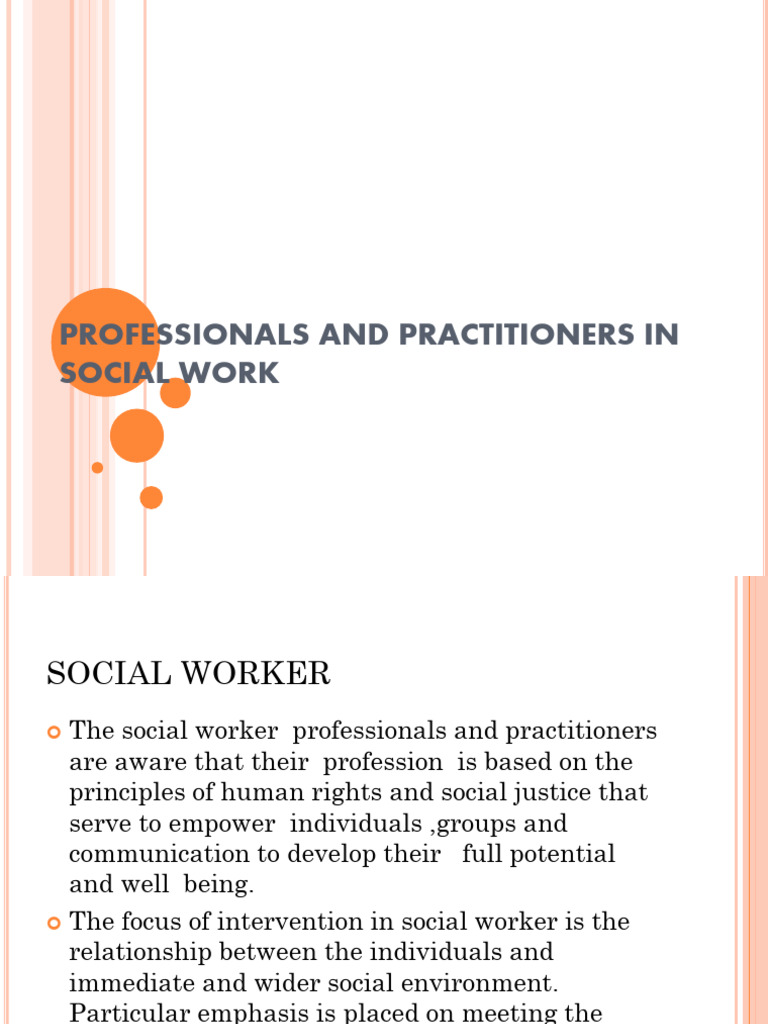 PROFESSIONALS AND PRACTITIONERS IN SOCIAL WORK

SOCIAL WORKER

The social worker professionals and practitioners are aware that their profession is based on the principles of human rights and social justice that serve to empower individuals ,groups and communication to develop their full potential and well being.

The focus of intervention in social worker is the relationship between the individuals and immediate and wider social environment. Particular emphasis is placed on meeting the